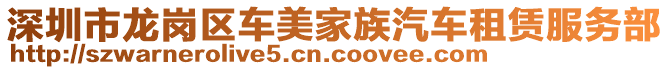 深圳市龙岗区车美家族汽车租赁服务部
http://szwarnerolive5.cn.coovee.com